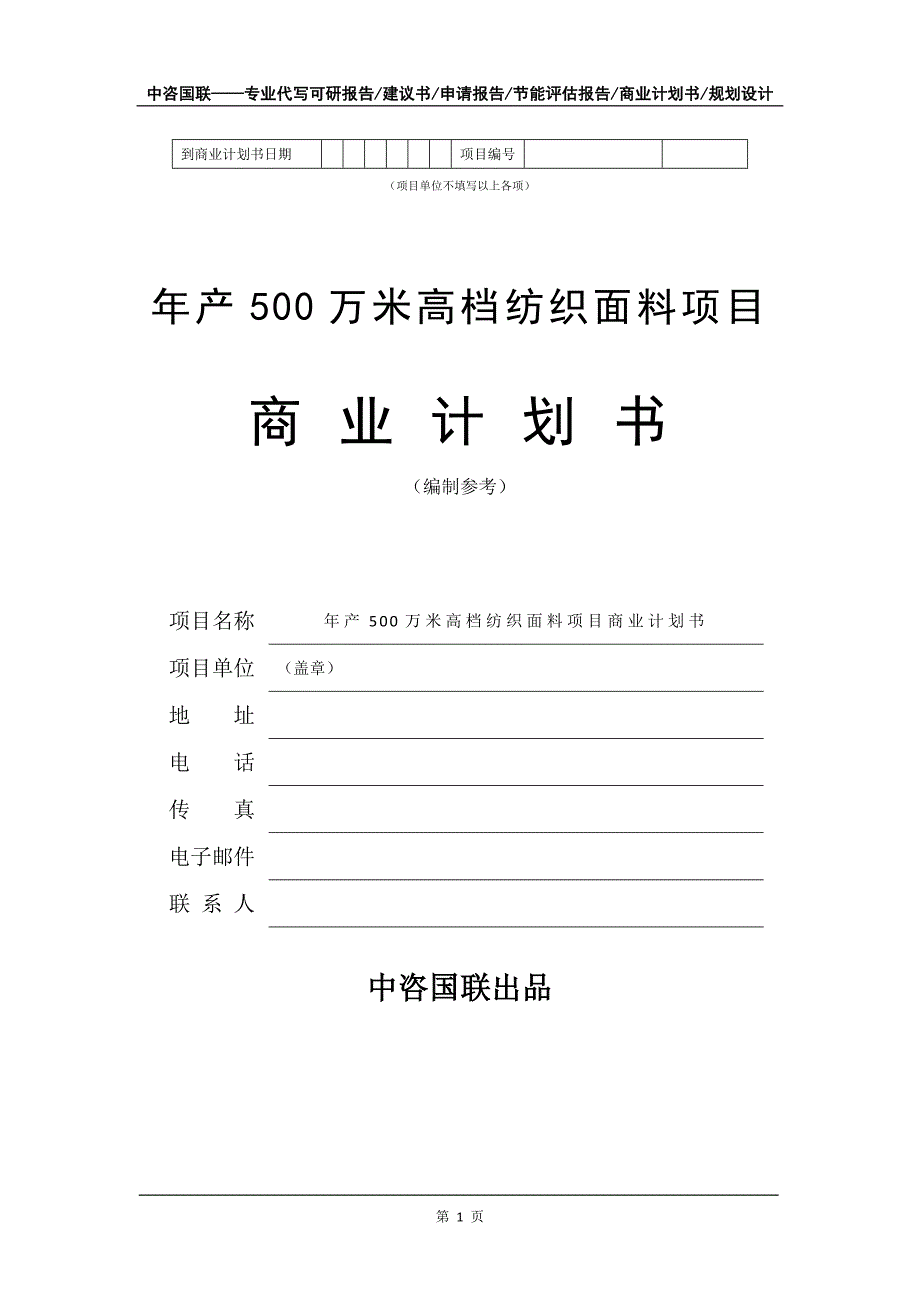 中咨国联——专业代写可研报告/建议书/申请报告/节能评估报告/商业计划书/规划设计

| 到商业计划书日期 | | | | | | | 项目编号 | | |
|---|---|---|---|---|---|---|---|---|---|

（项目单位不填写以上各项）

年产 500 万米高档纺织面料项目

商 业 计 划 书

（编制参考）

项目名称　年产 500 万米高档纺织面料项目商业计划书

项目单位　（盖章）

地　　址

电　　话

传　　真

电子邮件

联 系 人

中咨国联出品

第 1 页